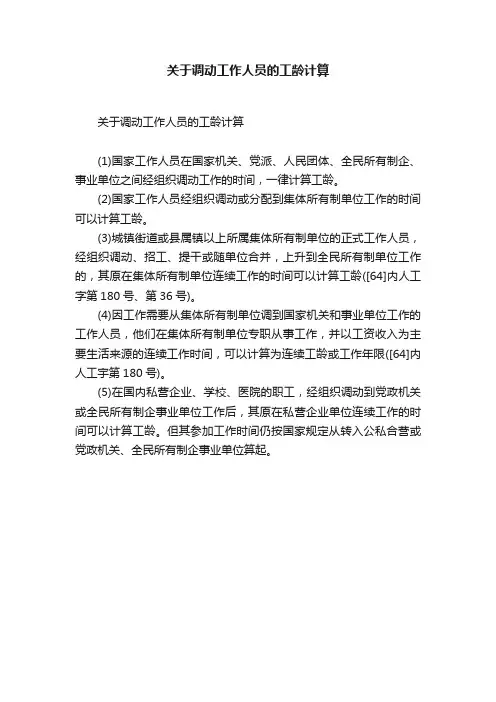 关于调动工作人员的工龄计算

关于调动工作人员的工龄计算

(1)国家工作人员在国家机关、党派、人民团体、全民所有制企、事业单位之间经组织调动工作的时间，一律计算工龄。

(2)国家工作人员经组织调动或分配到集体所有制单位工作的时间可以计算工龄。

(3)城镇街道或县属镇以上所属集体所有制单位的正式工作人员，经组织调动、招工、提干或随单位合并，上升到全民所有制单位工作的，其原在集体所有制单位连续工作的时间可以计算工龄([64]内人工字第 180 号、第 36 号)。

(4)因工作需要从集体所有制单位调到国家机关和事业单位工作的工作人员，他们在集体所有制单位专职从事工作，并以工资收入为主要生活来源的连续工作时间，可以计算为连续工龄或工作年限([64]内人工字第 180 号)。

(5)在国内私营企业、学校、医院的职工，经组织调动到党政机关或全民所有制企事业单位工作后，其原在私营企业单位连续工作的时间可以计算工龄。但其参加工作时间仍按国家规定从转入公私合营或党政机关、全民所有制企事业单位算起。